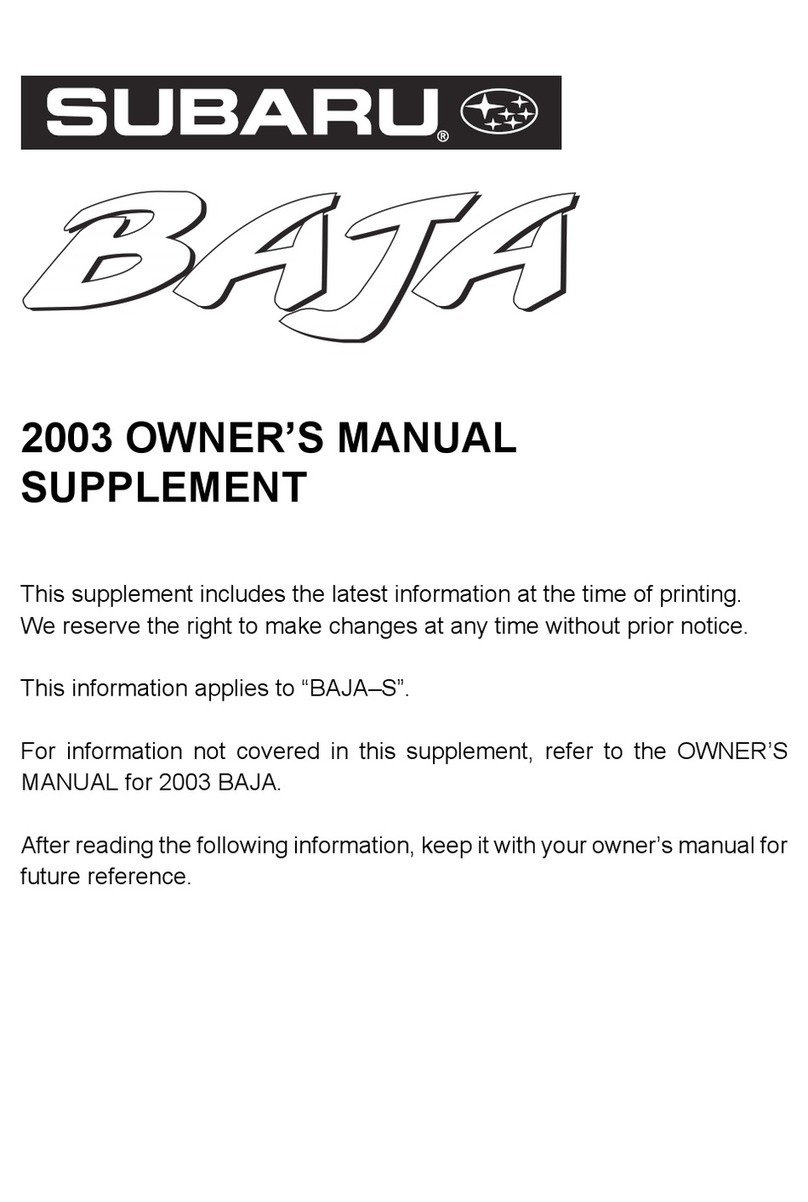 SUBARU®

BAJA

2003 OWNER'S MANUAL SUPPLEMENT

This supplement includes the latest information at the time of printing. We reserve the right to make changes at any time without prior notice.

This information applies to "BAJA–S".

For information not covered in this supplement, refer to the OWNER'S MANUAL for 2003 BAJA.

After reading the following information, keep it with your owner's manual for future reference.